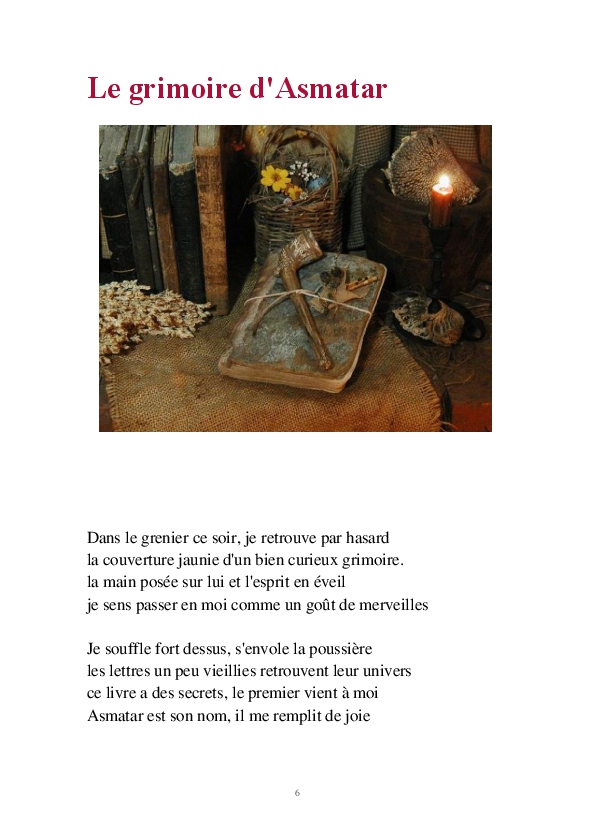 Le grimoire d'Asmatar

Dans le grenier ce soir, je retrouve par hasard
la couverture jaunie d'un bien curieux grimoire.
la main posée sur lui et l'esprit en éveil
je sens passer en moi comme un goût de merveilles

Je souffle fort dessus, s'envole la poussière
les lettres un peu vieillies retrouvent leur univers
ce livre a des secrets, le premier vient à moi
Asmatar est son nom, il me remplit de joie

6